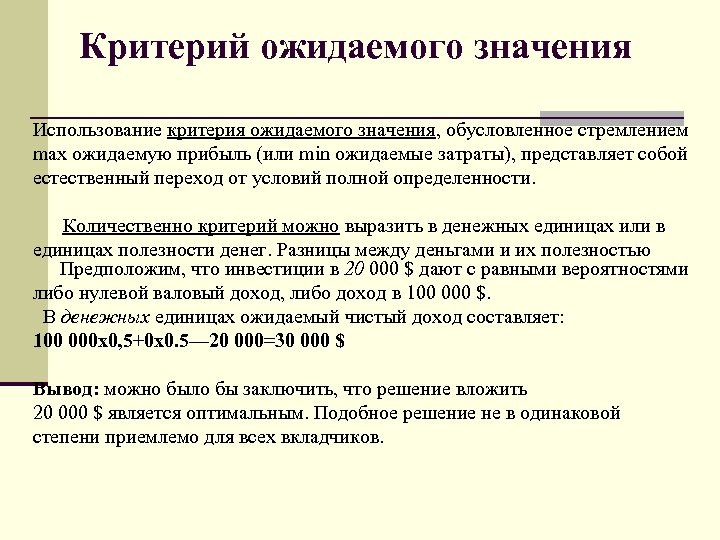 Критерий ожидаемого значения

Использование критерия ожидаемого значения, обусловленное стремлением max ожидаемую прибыль (или min ожидаемые затраты), представляет собой естественный переход от условий полной определенности.

Количественно критерий можно выразить в денежных единицах или в единицах полезности денег. Разницы между деньгами и их полезностью
Предположим, что инвестиции в 20 000 $ дают с равными вероятностями либо нулевой валовый доход, либо доход в 100 000 $.
В денежных единицах ожидаемый чистый доход составляет:
100 000х0,5+0х0.5—20 000=30 000 $

Вывод: можно было бы заключить, что решение вложить 20 000 $ является оптимальным. Подобное решение не в одинаковой степени приемлемо для всех вкладчиков.